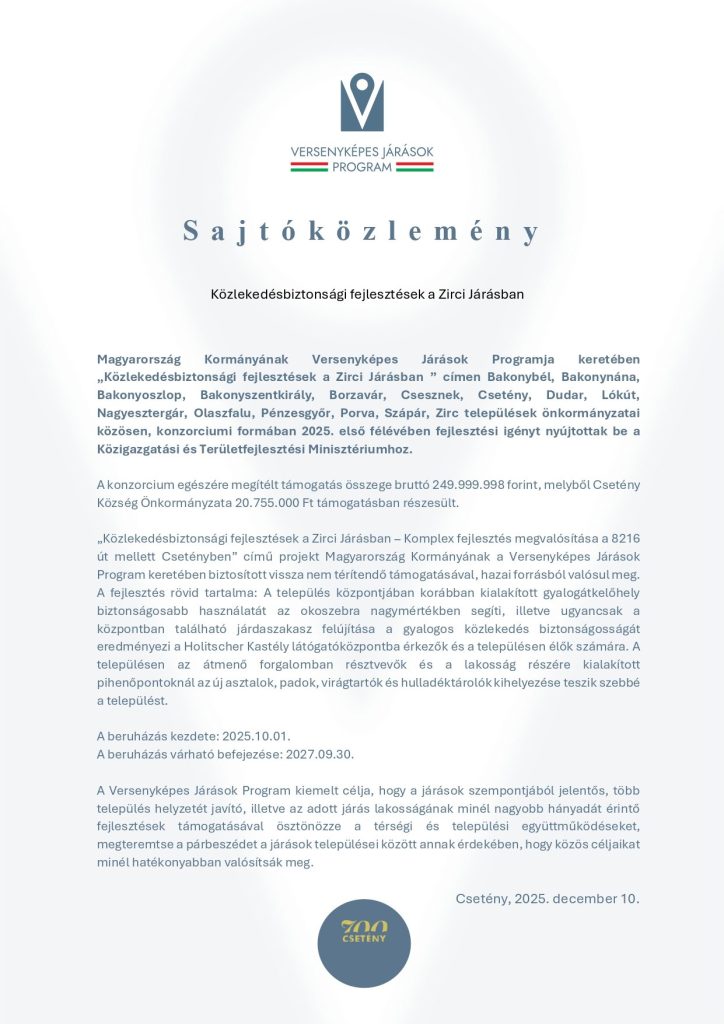 VERSENYKÉPES JÁRÁSOK PROGRAM

Sajtóközlemény

Közlekedésbiztonsági fejlesztések a Zirci Járásban

Magyarország Kormányának Versenyképes Járások Programja keretében „Közlekedésbiztonsági fejlesztések a Zirci Járásban ” címen Bakonybél, Bakonynána, Bakonyoszlop, Bakonyszentkirály, Borzavár, Csesznek, Csetény, Dudar, Lókút, Nagyesztergár, Olaszfalu, Pénzesgyőr, Porva, Szápár, Zirc települések önkormányzatai közösen, konzorciumi formában 2025. első félévében fejlesztési igényt nyújtottak be a Közigazgatási és Területfejlesztési Minisztériumhoz.

A konzorcium egészére megítélt támogatás összege bruttó 249.999.998 forint, melyből Csetény Község Önkormányzata 20.755.000 Ft támogatásban részesült.

„Közlekedésbiztonsági fejlesztések a Zirci Járásban – Komplex fejlesztés megvalósítása a 8216 út mellett Csetényben” című projekt Magyarország Kormányának a Versenyképes Járások Program keretében biztosított vissza nem térítendő támogatásával, hazai forrásból valósul meg. A fejlesztés rövid tartalma: A település központjában korábban kialakított gyalogátkelőhely biztonságosabb használatát az okoszebra nagymértékben segíti, illetve ugyancsak a központban található járdaszakasz felújítása a gyalogos közlekedés biztonságosságát eredményezi a Holitscher Kastély látogatóközpontba érkezők és a településen élők számára. A településen az átmenő forgalomban résztvevők és a lakosság részére kialakított pihenőpontoknál az új asztalok, padok, virágtartók és hulladéktárolók kihelyezése teszik szebbé a települést.

A beruházás kezdete: 2025.10.01.
A beruházás várható befejezése: 2027.09.30.

A Versenyképes Járások Program kiemelt célja, hogy a járások szempontjából jelentős, több település helyzetét javító, illetve az adott járás lakosságának minél nagyobb hányadát érintő fejlesztések támogatásával ösztönözze a térségi és települési együttműködéseket, megteremtse a párbeszédet a járások települései között annak érdekében, hogy közös céljaikat minél hatékonyabban valósítsák meg.

Csetény, 2025. december 10.

700 CSETÉNY